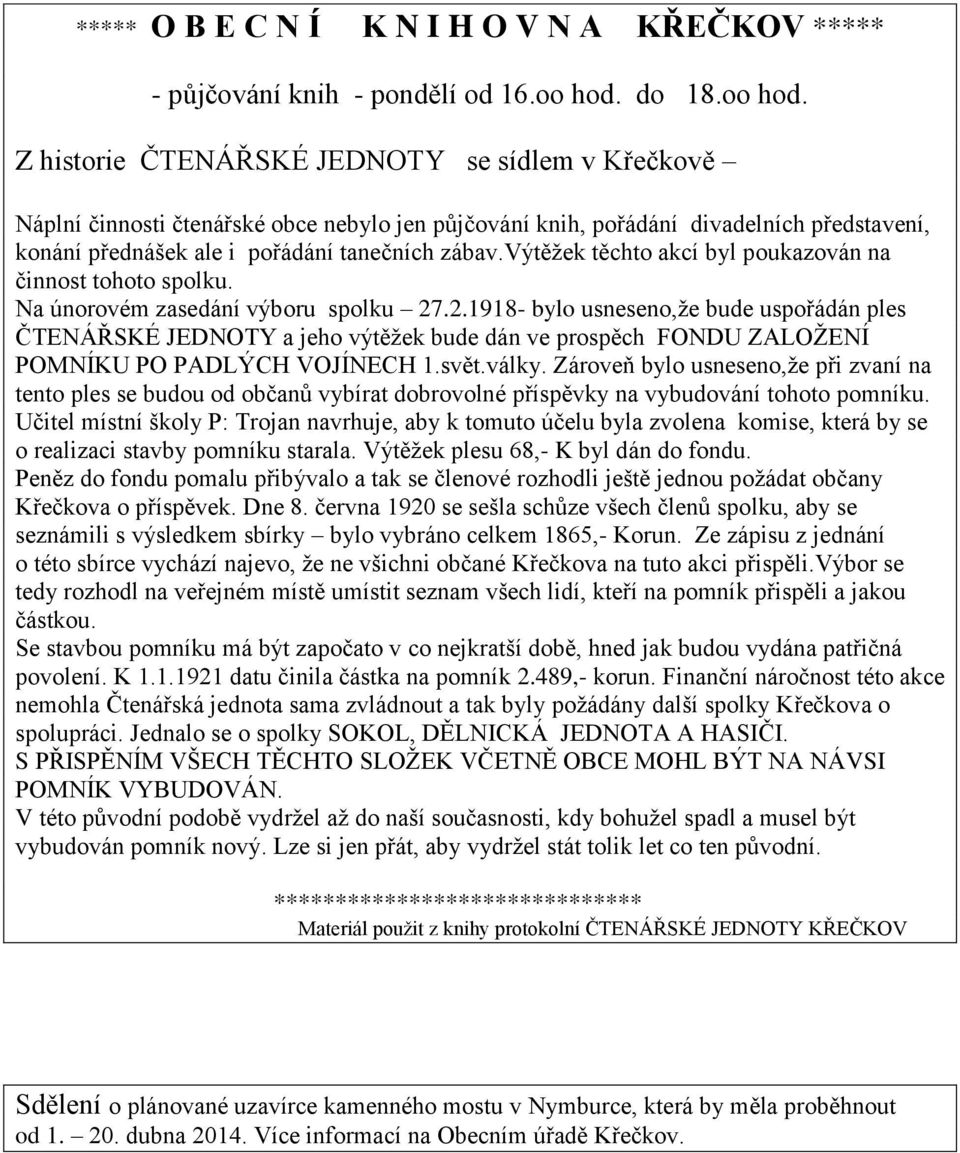 ***** O B E C N Í K N I H O V N A KŘEČKOV *****

- půjčování knih - pondělí od 16.oo hod. do 18.oo hod.

Z historie ČTENÁŘSKÉ JEDNOTY se sídlem v Křečkově –

Náplní činnosti čtenářské obce nebylo jen půjčování knih, pořádání divadelních představení, konání přednášek ale i pořádání tanečních zábav.výtěžek těchto akcí byl poukazován na činnost tohoto spolku.
Na únorovém zasedání výboru spolku – 27.2.1918- bylo usneseno,že bude uspořádán ples ČTENÁŘSKÉ JEDNOTY a jeho výtěžek bude dán ve prospěch FONDU ZALOŽENÍ POMNÍKU PO PADLÝCH VOJÍNECH 1.svět.války. Zároveň bylo usneseno,že při zvaní na tento ples se budou od občanů vybírat dobrovolné příspěvky na vybudování tohoto pomníku. Učitel místní školy P: Trojan navrhuje, aby k tomuto účelu byla zvolena komise, která by se o realizaci stavby pomníku starala. Výtěžek plesu 68,- K byl dán do fondu.
Peněz do fondu pomalu přibývalo a tak se členové rozhodli ještě jednou požádat občany Křečkova o příspěvek. Dne 8. června 1920 se sešla schůze všech členů spolku, aby se seznámili s výsledkem sbírky – bylo vybráno celkem 1865,- Korun. Ze zápisu z jednání o této sbírce vychází najevo, že ne všichni občané Křečkova na tuto akci přispěli.Výbor se tedy rozhodl na veřejném místě umístit seznam všech lidí, kteří na pomník přispěli a jakou částkou.
Se stavbou pomníku má být započato v co nejkratší době, hned jak budou vydána patřičná povolení. K 1.1.1921 datu činila částka na pomník 2.489,- korun. Finanční náročnost této akce nemohla Čtenářská jednota sama zvládnout a tak byly požádány další spolky Křečkova o spolupráci. Jednalo se o spolky SOKOL, DĚLNICKÁ JEDNOTA A HASIČI.
S PŘISPĚNÍM VŠECH TĚCHTO SLOŽEK VČETNĚ OBCE MOHL BÝT NA NÁVSI POMNÍK VYBUDOVÁN.
V této původní podobě vydržel až do naší současnosti, kdy bohužel spadl a musel být vybudován pomník nový. Lze si jen přát, aby vydržel stát tolik let co ten původní.

******************************
Materiál použit z knihy protokolní ČTENÁŘSKÉ JEDNOTY KŘEČKOV

Sdělení o plánované uzavírce kamenného mostu v Nymburce, která by měla proběhnout od 1. – 20. dubna 2014. Více informací na Obecním úřadě Křečkov.